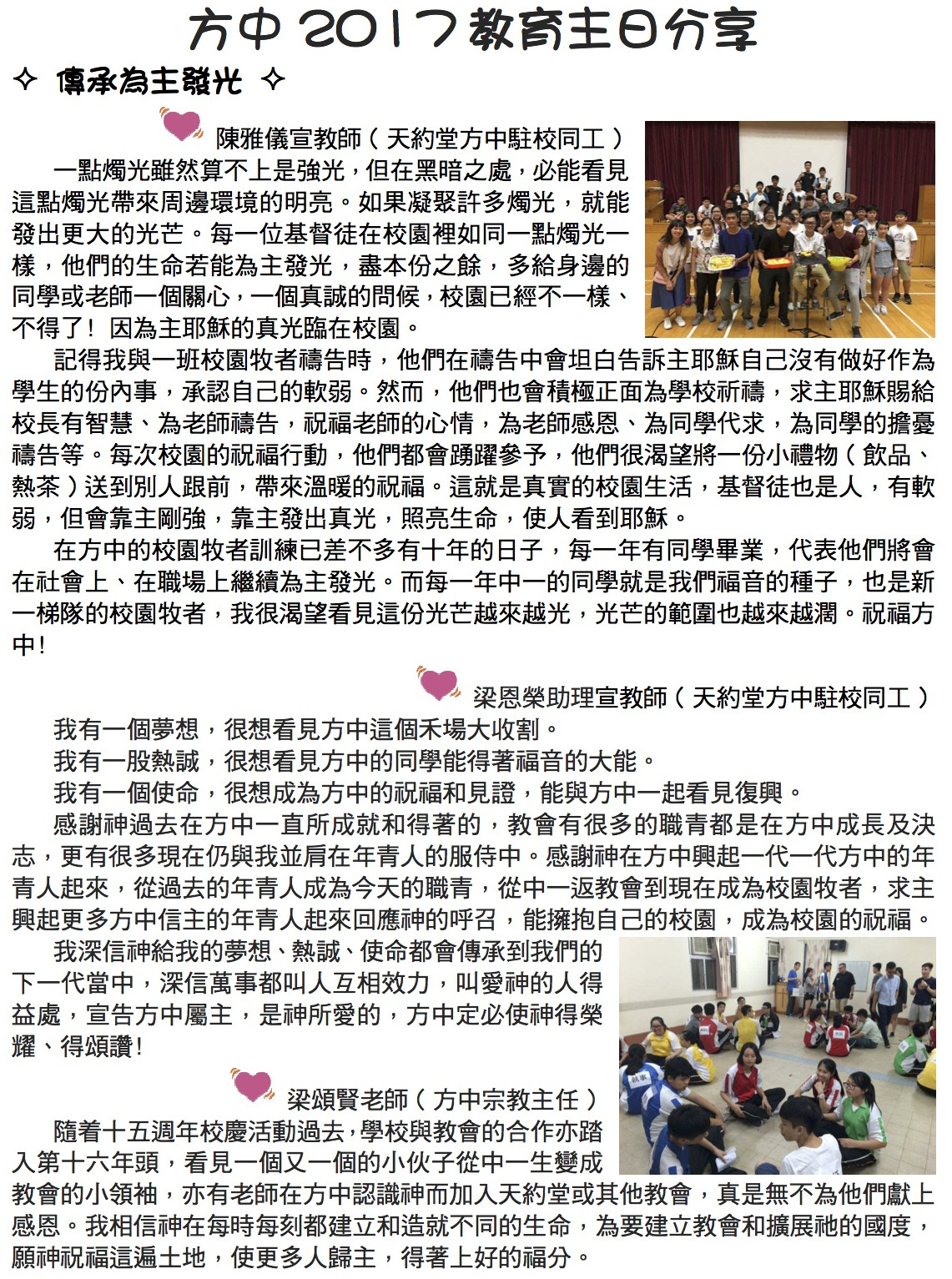 方中 2017 教育主日分享

✧ 傳承為主發光 ✧

陳雅儀宣教師（天約堂方中駐校同工）

一點燭光雖然算不上是強光，但在黑暗之處，必能看見這點燭光帶來周邊環境的明亮。如果凝聚許多燭光，就能發出更大的光芒。每一位基督徒在校園裡如同一點燭光一樣，他們的生命若能為主發光，盡本份之餘，多給身邊的同學或老師一個關心，一個真誠的問候，校園已經不一樣、不得了！ 因為主耶穌的真光臨在校園。

記得我與一班校園牧者禱告時，他們在禱告中會坦白告訴主耶穌自己沒有做好作為學生的份內事，承認自己的軟弱。然而，他們也會積極正面為學校祈禱，求主耶穌賜給校長有智慧、為老師禱告，祝福老師的心情，為老師感恩、為同學代求，為同學的擔憂禱告等。每次校園的祝福行動，他們都會踴躍參予，他們很渴望將一份小禮物（飲品、熱茶）送到別人跟前，帶來溫暖的祝福。這就是真實的校園生活，基督徒也是人，有軟弱，但會靠主剛強，靠主發出真光，照亮生命，使人看到耶穌。

在方中的校園牧者訓練已差不多有十年的日子，每一年有同學畢業，代表他們將會在社會上、在職場上繼續為主發光。而每一年中一的同學就是我們福音的種子，也是新一梯隊的校園牧者，我很渴望看見這份光芒越來越光，光芒的範圍也越來越濶。祝福方中！

梁恩榮助理宣教師（天約堂方中駐校同工）

我有一個夢想，很想看見方中這個禾場大收割。

我有一股熱誠，很想看見方中的同學能得著福音的大能。

我有一個使命，很想成為方中的祝福和見證，能與方中一起看見復興。

感謝神過去在方中一直所成就和得著的，教會有很多的職青都是在方中成長及決志，更有很多現在仍與我並肩在年青人的服侍中。感謝神在方中興起一代一代方中的年青人起來，從過去的年青人成為今天的職青，從中一返教會到現在成為校園牧者，求主興起更多方中信主的年青人起來回應神的呼召，能擁抱自己的校園，成為校園的祝福。

我深信神給我的夢想、熱誠、使命都會傳承到我們的下一代當中，深信萬事都叫人互相效力，叫愛神的人得益處，宣告方中屬主，是神所愛的，方中定必使神得榮耀、得頌讚！

梁頌賢老師（方中宗教主任）

隨着十五週年校慶活動過去，學校與教會的合作亦踏入第十六年頭，看見一個又一個的小伙子從中一生變成教會的小領袖，亦有老師在方中認識神而加入天約堂或其他教會，真是無不為他們獻上感恩。我相信神在每時每刻都建立和造就不同的生命，為要建立教會和擴展祂的國度，願神祝福這遍土地，使更多人歸主，得著上好的福分。